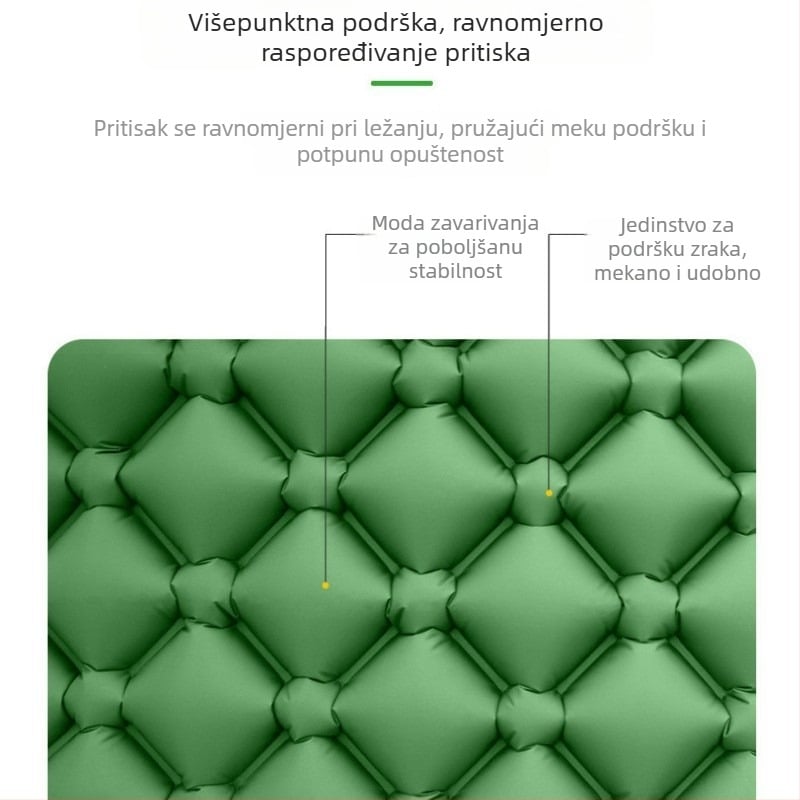 Višepunktna podrška, ravnomjerno raspoređivanje pritiska

Pritisak se ravnomjerni pri ležanju, pružajući meku podršku i potpunu opuštenost

Moda zavarivanja za poboljšanu stabilnost

Jedinstvo za podršku zraka, mekano i udobno